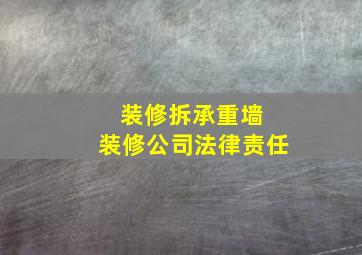 装修拆承重墙
装修公司法律责任